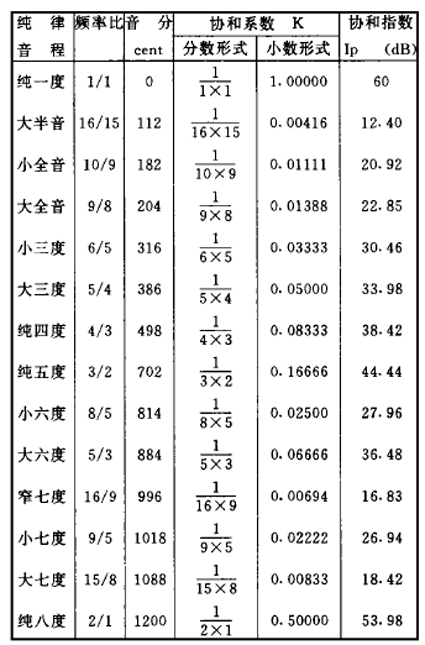 | 纯律音程 | 频率比 | 音分 cent | 协和系数 K 分数形式 | 协和系数 K 小数形式 | 协和指数 Ip (dB) |
|---|---|---|---|---|---|
| 纯一度 | 1/1 | 0 | $\frac{1}{1\times1}$ | 1.00000 | 60 |
| 大半音 | 16/15 | 112 | $\frac{1}{16\times15}$ | 0.00416 | 12.40 |
| 小全音 | 10/9 | 182 | $\frac{1}{10\times9}$ | 0.01111 | 20.92 |
| 大全音 | 9/8 | 204 | $\frac{1}{9\times8}$ | 0.01388 | 22.85 |
| 小三度 | 6/5 | 316 | $\frac{1}{6\times5}$ | 0.03333 | 30.46 |
| 大三度 | 5/4 | 386 | $\frac{1}{5\times4}$ | 0.05000 | 33.98 |
| 纯四度 | 4/3 | 498 | $\frac{1}{4\times3}$ | 0.08333 | 38.42 |
| 纯五度 | 3/2 | 702 | $\frac{1}{3\times2}$ | 0.16666 | 44.44 |
| 小六度 | 8/5 | 814 | $\frac{1}{8\times5}$ | 0.02500 | 27.96 |
| 大六度 | 5/3 | 884 | $\frac{1}{5\times3}$ | 0.06666 | 36.48 |
| 窄七度 | 16/9 | 996 | $\frac{1}{16\times9}$ | 0.00694 | 16.83 |
| 小七度 | 9/5 | 1018 | $\frac{1}{9\times5}$ | 0.02222 | 26.94 |
| 大七度 | 15/8 | 1088 | $\frac{1}{15\times8}$ | 0.00833 | 18.42 |
| 纯八度 | 2/1 | 1200 | $\frac{1}{2\times1}$ | 0.50000 | 53.98 |